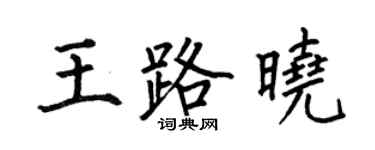 王路曉
词典网